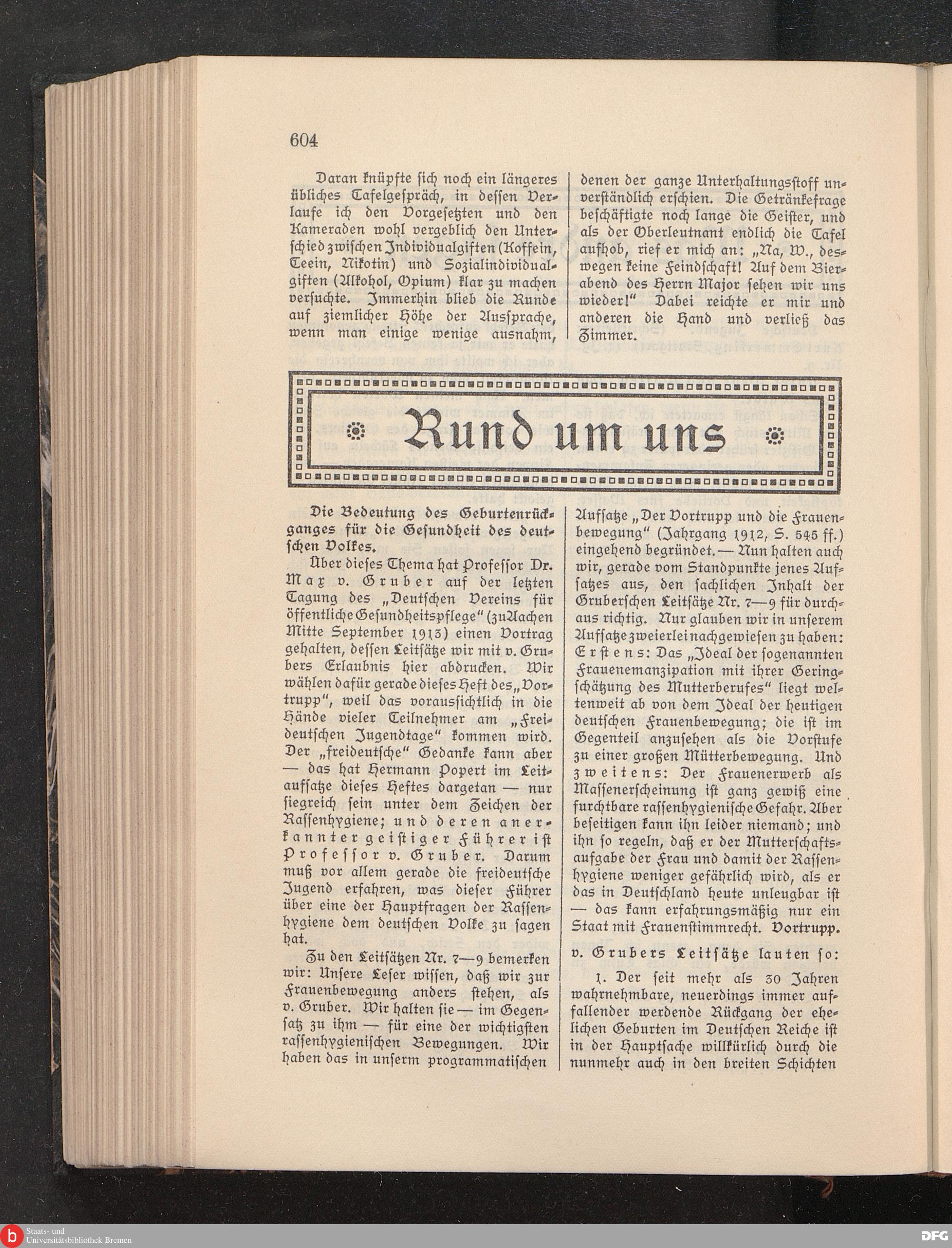 604

Daran knüpfte sich noch ein längeres übliches Tafelgespräch, in dessen Verlaufe ich den Vorgesetzten und den Kameraden wohl vergeblich den Unterschied zwischen Individualgiften (Koffein, Teein, Nikotin) und Sozialindividualgiften (Alkohol, Opium) klar zu machen versuchte. Immerhin blieb die Runde auf ziemlicher Höhe der Aussprache, wenn man einige wenige ausnahm, denen der ganze Unterhaltungsstoff unverständlich erschien. Die Getränkefrage beschäftigte noch lange die Geister, und als der Oberleutnant endlich die Tafel aufhob, rief er mich an: „Na, W., deswegen keine Feindschaft! Auf dem Bierabend des Herrn Major sehen wir uns wieder!" Dabei reichte er mir und anderen die Hand und verließ das Zimmer.

Rund um uns

Die Bedeutung des Geburtenrückganges für die Gesundheit des deutschen Volkes.

Über dieses Thema hat Professor Dr. Max v. Gruber auf der letzten Tagung des „Deutschen Vereins für öffentliche Gesundheitspflege" (zu Aachen Mitte September 1913) einen Vortrag gehalten, dessen Leitsätze wir mit v. Grubers Erlaubnis hier abdrucken. Wir wählen dafür gerade dieses Heft des „Vortrupp", weil das voraussichtlich in die Hände vieler Teilnehmer am „Freideutschen Jugendtage" kommen wird. Der „freideutsche" Gedanke kann aber — das hat Hermann Popert im Leitaufsatze dieses Heftes dargetan — nur siegreich sein unter dem Zeichen der Rassenhygiene; und deren anerkannter geistiger Führer ist Professor v. Gruber. Darum muß vor allem gerade die freideutsche Jugend erfahren, was dieser Führer über eine der Hauptfragen der Rassenhygiene dem deutschen Volke zu sagen hat.

Zu den Leitsätzen Nr. 7—9 bemerken wir: Unsere Leser wissen, daß wir zur Frauenbewegung anders stehen, als v. Gruber. Wir halten sie — im Gegensatz zu ihm — für eine der wichtigsten rassenhygienischen Bewegungen. Wir haben das in unserm programmatischen Aufsatze „Der Vortrupp und die Frauenbewegung" (Jahrgang 1912, S. 545 ff.) eingehend begründet. — Nun halten auch wir, gerade vom Standpunkte jenes Aufsatzes aus, den sachlichen Inhalt der Gruberschen Leitsätze Nr. 7—9 für durchaus richtig. Nur glauben wir in unserem Aufsatze zweierlei nachgewiesen zu haben: Erstens: Das „Ideal der sogenannten Frauenemanzipation mit ihrer Geringschätzung des Mutterberufes" liegt weltenweit ab von dem Ideal der heutigen deutschen Frauenbewegung; die ist im Gegenteil anzusehen als die Vorstufe zu einer großen Mütterbewegung. Und zweitens: Der Frauenerwerb als Massenerscheinung ist ganz gewiß eine furchtbare rassenhygienische Gefahr. Aber beseitigen kann ihn leider niemand; und ihn so regeln, daß er der Mutterschaftsaufgabe der Frau und damit der Rassenhygiene weniger gefährlich wird, als er das in Deutschland heute unleugbar ist — das kann erfahrungsmäßig nur ein Staat mit Frauenstimmrecht. Vortrupp.

v. Grubers Leitsätze lauten so:

1. Der seit mehr als 30 Jahren wahrnehmbare, neuerdings immer auffallender werdende Rückgang der ehelichen Geburten im Deutschen Reiche ist in der Hauptsache willkürlich durch die nunmehr auch in den breiten Schichten

Staats- und Universitätsbibliothek Bremen
DFG